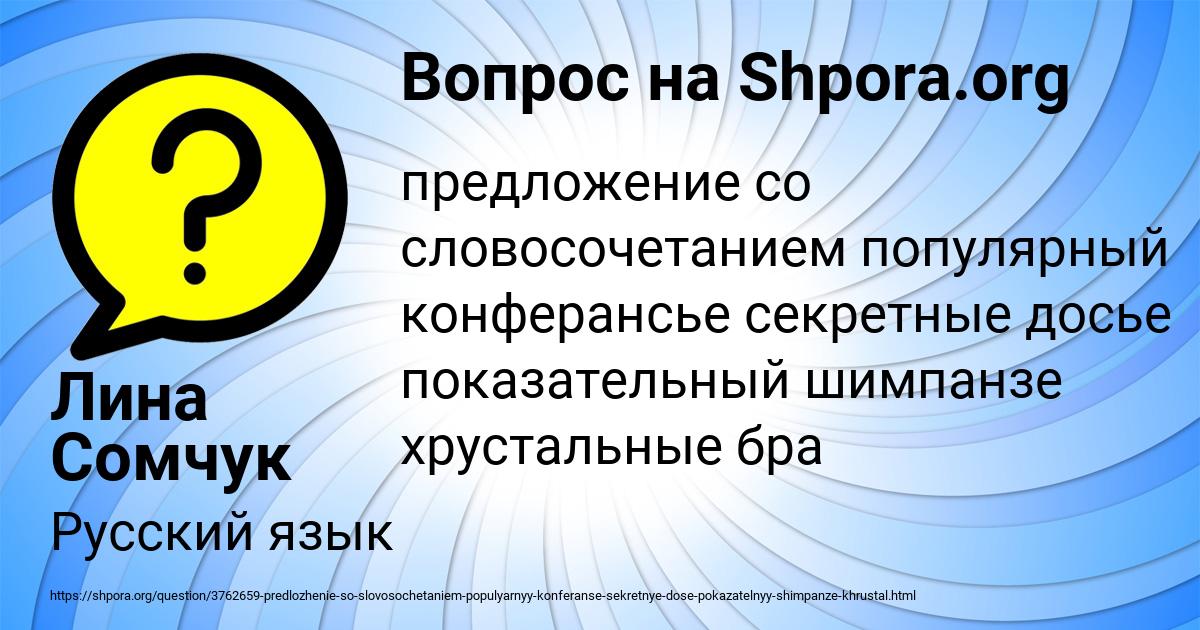 Вопрос на Shpora.org

?

предложение со словосочетанием популярный конферансье секретные досье показательный шимпанзе хрустальные бра

Лина Сомчук

Русский язык

https://shpora.org/question/3762659-predlozhenie-so-slovosochetaniem-populyarnyy-konferanse-sekretnye-dose-pokazatelnyy-shimpanze-khrustal.html